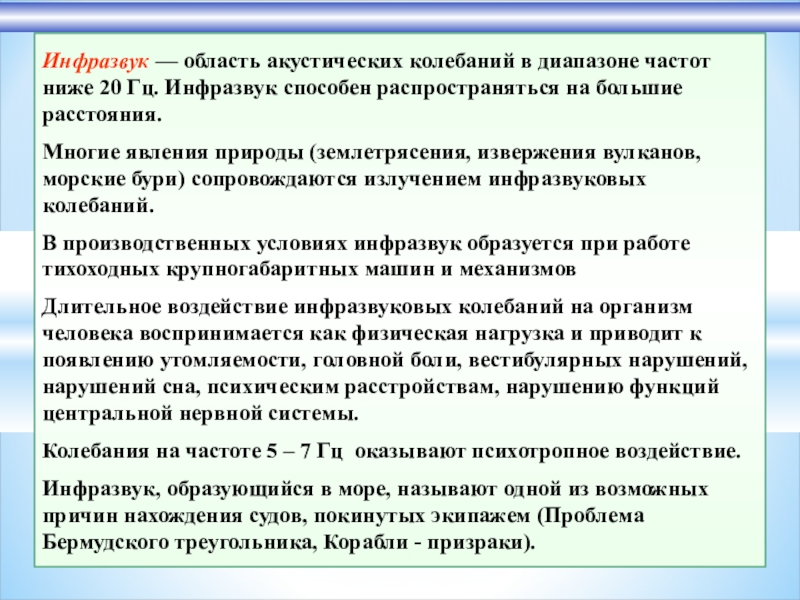 Инфразвук — область акустических колебаний в диапазоне частот ниже 20 Гц. Инфразвук способен распространяться на большие расстояния.

Многие явления природы (землетрясения, извержения вулканов, морские бури) сопровождаются излучением инфразвуковых колебаний.

В производственных условиях инфразвук образуется при работе тихоходных крупногабаритных машин и механизмов

Длительное воздействие инфразвуковых колебаний на организм человека воспринимается как физическая нагрузка и приводит к появлению утомляемости, головной боли, вестибулярных нарушений, нарушений сна, психическим расстройствам, нарушению функций центральной нервной системы.

Колебания на частоте 5 – 7 Гц оказывают психотропное воздействие.

Инфразвук, образующийся в море, называют одной из возможных причин нахождения судов, покинутых экипажем (Проблема Бермудского треугольника, Корабли - призраки).